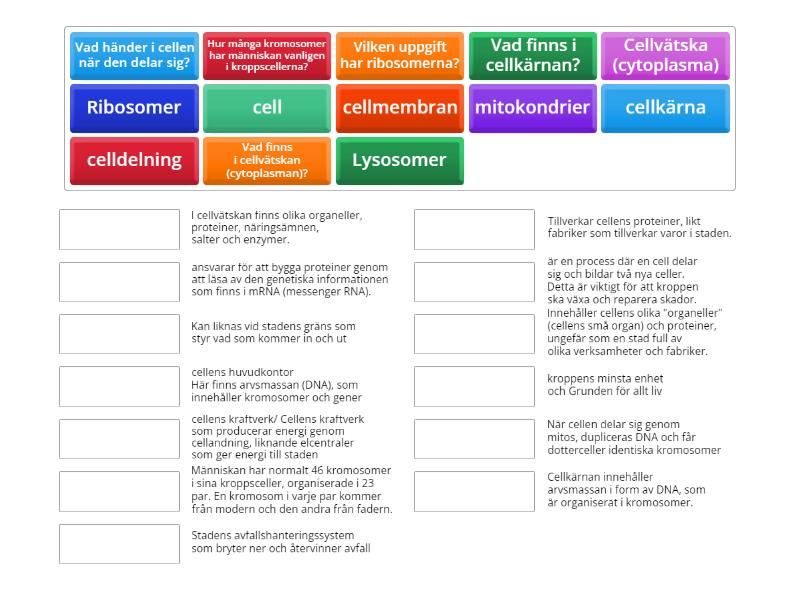 Vad händer i cellen när den delar sig?

Hur många kromosomer har människan vanligen i kroppscellerna?

Vilken uppgift har ribosomerna?

Vad finns i cellkärnan?

Cellvätska (cytoplasma)

Ribosomer

cell

cellmembran

mitokondrier

cellkärna

celldelning

Vad finns i cellvätskan (cytoplasman)?

Lysosomer

I cellvätskan finns olika organeller, proteiner, näringsämnen, salter och enzymer.

ansvarar för att bygga proteiner genom att läsa av den genetiska informationen som finns i mRNA (messenger RNA).

Kan liknas vid stadens gräns som styr vad som kommer in och ut

cellens huvudkontor
Här finns arvsmassan (DNA), som innehåller kromosomer och gener

cellens kraftverk/ Cellens kraftverk som producerar energi genom cellandning, liknande elcentraler som ger energi till staden

Människan har normalt 46 kromosomer i sina kroppsceller, organiserade i 23 par. En kromosom i varje par kommer från modern och den andra från fadern.

Stadens avfallshanteringssystem som bryter ner och återvinner avfall

Tillverkar cellens proteiner, likt fabriker som tillverkar varor i staden.

är en process där en cell delar sig och bildar två nya celler. Detta är viktigt för att kroppen ska växa och reparera skador.

Innehåller cellens olika "organeller" (cellens små organ) och proteiner, ungefär som en stad full av olika verksamheter och fabriker.

kroppens minsta enhet och Grunden för allt liv

När cellen delar sig genom mitos, dupliceras DNA och får dotterceller identiska kromosomer

Cellkärnan innehåller arvsmassan i form av DNA, som är organiserat i kromosomer.